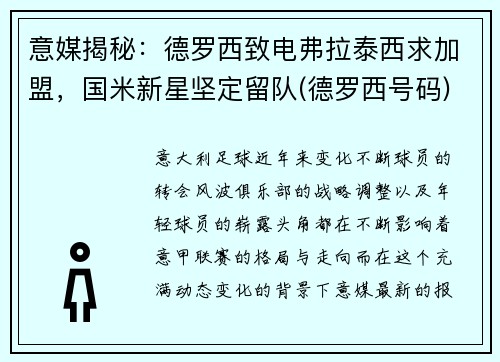 意媒揭秘：德罗西致电弗拉泰西求加盟，国米新星坚定留队(德罗西号码)

意大利足球近年来变化不断球员的转会风波俱乐部的战略调整以及年轻球员的崭露头角都在不断影响着意甲联赛的格局与走向而在这个充满动态变化的背景下意媒最新的报